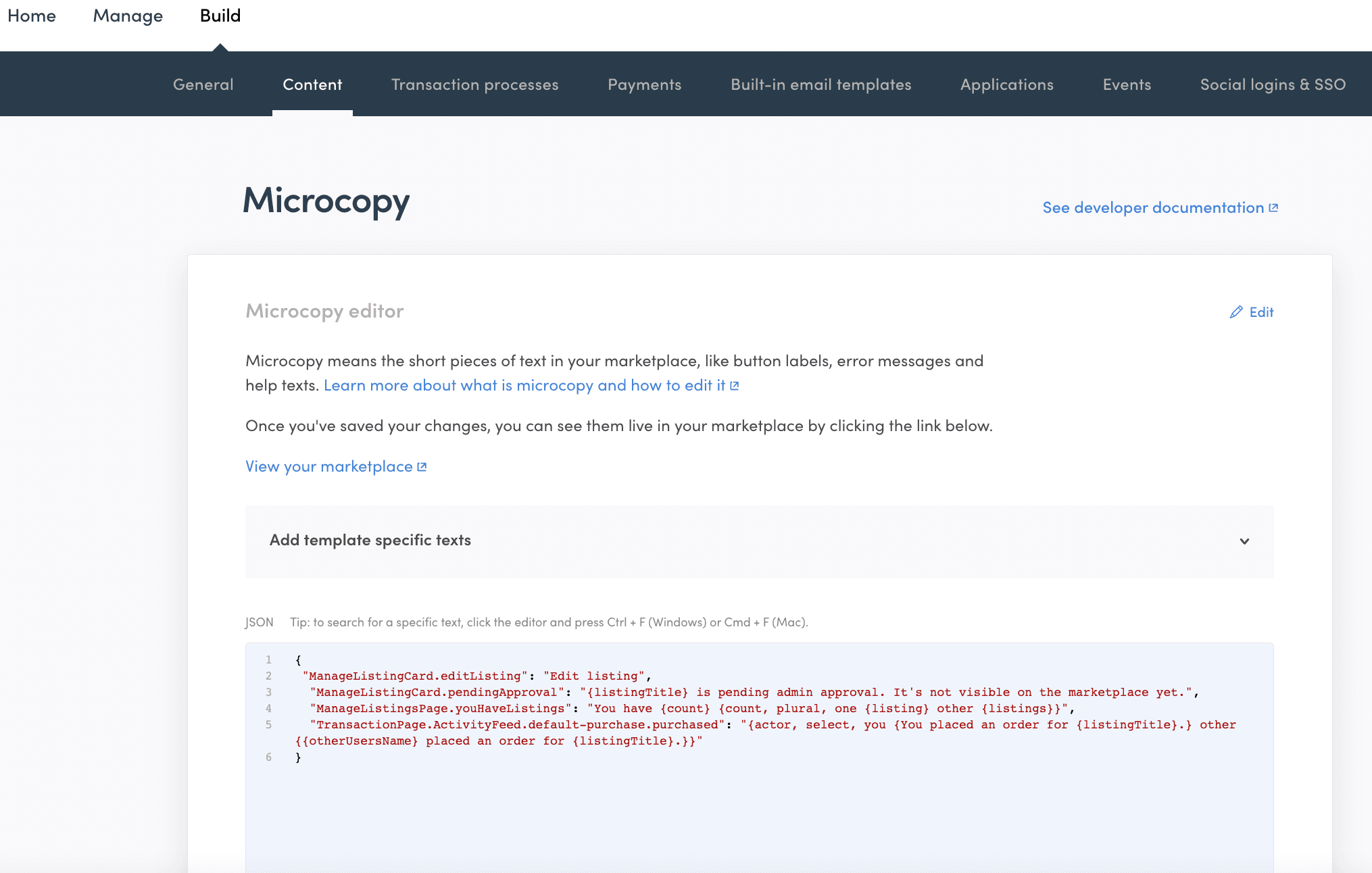 Home Manage Build

General Content Transaction processes Payments Built-in email templates Applications Events Social logins & SSO

Microcopy

See developer documentation

Microcopy editor

Edit

Microcopy means the short pieces of text in your marketplace, like button labels, error messages and help texts. Learn more about what is microcopy and how to edit it

Once you've saved your changes, you can see them live in your marketplace by clicking the link below.

View your marketplace

Add template specific texts

JSON Tip: to search for a specific text, click the editor and press Ctrl + F (Windows) or Cmd + F (Mac).

1 {
2 "ManageListingCard.editListing": "Edit listing",
3 "ManageListingCard.pendingApproval": "{listingTitle} is pending admin approval. It's not visible on the marketplace yet.",
4 "ManageListingsPage.youHaveListings": "You have {count} {count, plural, one {listing} other {listings}}",
5 "TransactionPage.ActivityFeed.default-purchase.purchased": "{actor, select, you {You placed an order for {listingTitle}.} other {{otherUsersName} placed an order for {listingTitle}.}}"
6 }